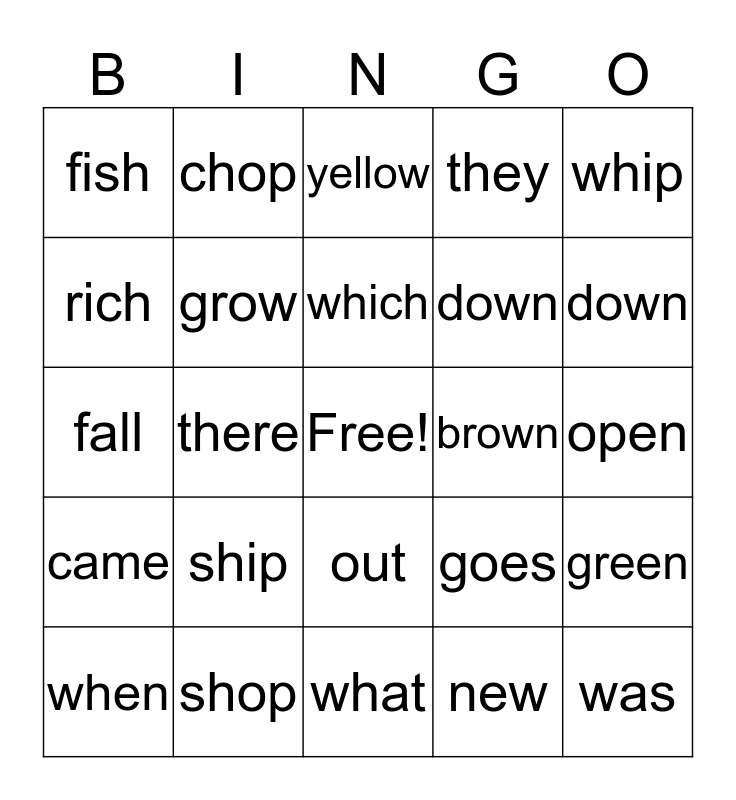 | B | I | N | G | O |
|---|---|---|---|---|
| fish | chop | yellow | they | whip |
| rich | grow | which | down | down |
| fall | there | Free! | brown | open |
| came | ship | out | goes | green |
| when | shop | what | new | was |